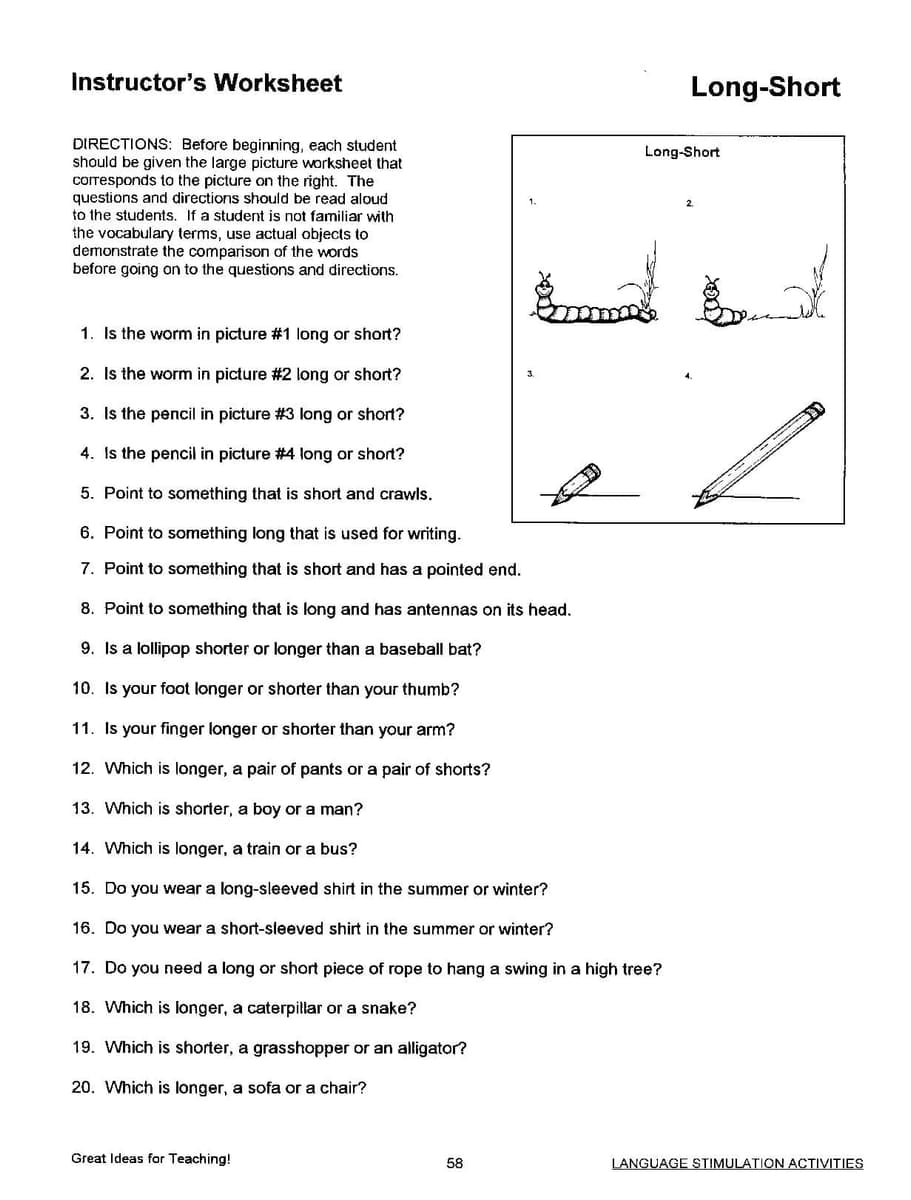 Instructor's Worksheet

Long-Short

DIRECTIONS: Before beginning, each student should be given the large picture worksheet that corresponds to the picture on the right. The questions and directions should be read aloud to the students. If a student is not familiar with the vocabulary terms, use actual objects to demonstrate the comparison of the words before going on to the questions and directions.

Long-Short

1.

2.

3.

4.

1. Is the worm in picture #1 long or short?

2. Is the worm in picture #2 long or short?

3. Is the pencil in picture #3 long or short?

4. Is the pencil in picture #4 long or short?

5. Point to something that is short and crawls.

6. Point to something long that is used for writing.

7. Point to something that is short and has a pointed end.

8. Point to something that is long and has antennas on its head.

9. Is a lollipop shorter or longer than a baseball bat?

10. Is your foot longer or shorter than your thumb?

11. Is your finger longer or shorter than your arm?

12. Which is longer, a pair of pants or a pair of shorts?

13. Which is shorter, a boy or a man?

14. Which is longer, a train or a bus?

15. Do you wear a long-sleeved shirt in the summer or winter?

16. Do you wear a short-sleeved shirt in the summer or winter?

17. Do you need a long or short piece of rope to hang a swing in a high tree?

18. Which is longer, a caterpillar or a snake?

19. Which is shorter, a grasshopper or an alligator?

20. Which is longer, a sofa or a chair?

Great Ideas for Teaching!

58

LANGUAGE STIMULATION ACTIVITIES